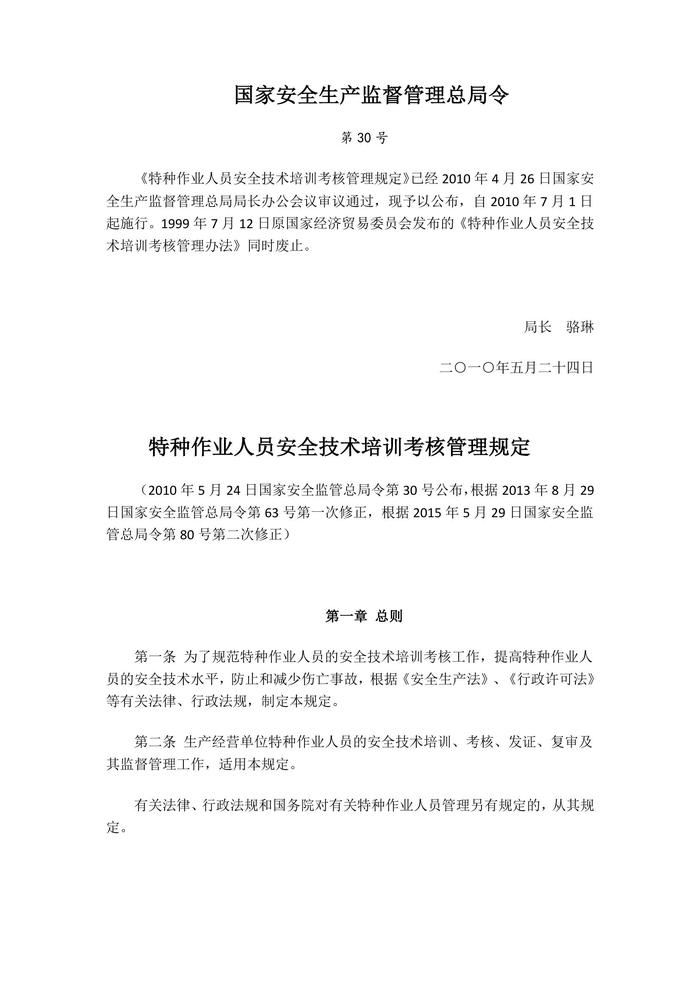 国家安全生产监督管理总局令

第 30 号

《特种作业人员安全技术培训考核管理规定》已经 2010 年 4 月 26 日国家安全生产监督管理总局局长办公会议审议通过，现予以公布，自 2010 年 7 月 1 日起施行。1999 年 7 月 12 日原国家经济贸易委员会发布的《特种作业人员安全技术培训考核管理办法》同时废止。

局长　骆琳

二〇一〇年五月二十四日

特种作业人员安全技术培训考核管理规定

（2010 年 5 月 24 日国家安全监管总局令第 30 号公布，根据 2013 年 8 月 29 日国家安全监管总局令第 63 号第一次修正，根据 2015 年 5 月 29 日国家安全监管总局令第 80 号第二次修正）

第一章　总则

第一条　为了规范特种作业人员的安全技术培训考核工作，提高特种作业人员的安全技术水平，防止和减少伤亡事故，根据《安全生产法》、《行政许可法》等有关法律、行政法规，制定本规定。

第二条　生产经营单位特种作业人员的安全技术培训、考核、发证、复审及其监督管理工作，适用本规定。

有关法律、行政法规和国务院对有关特种作业人员管理另有规定的，从其规定。